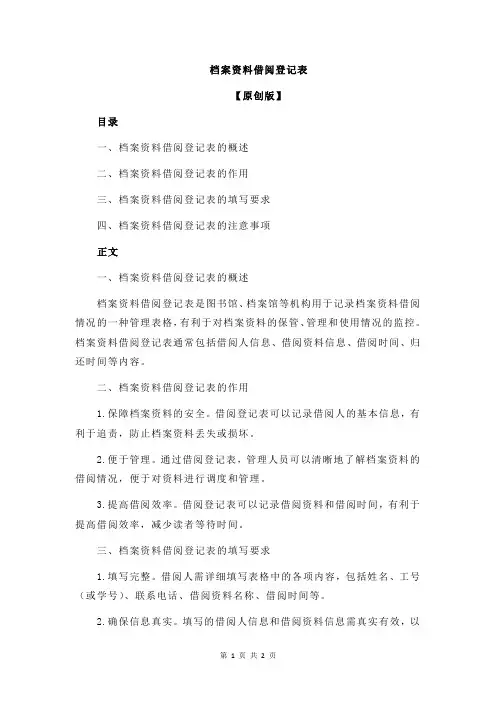 档案资料借阅登记表

【原创版】

目录

一、档案资料借阅登记表的概述

二、档案资料借阅登记表的作用

三、档案资料借阅登记表的填写要求

四、档案资料借阅登记表的注意事项

正文

一、档案资料借阅登记表的概述

档案资料借阅登记表是图书馆、档案馆等机构用于记录档案资料借阅情况的一种管理表格，有利于对档案资料的保管、管理和使用情况的监控。档案资料借阅登记表通常包括借阅人信息、借阅资料信息、借阅时间、归还时间等内容。

二、档案资料借阅登记表的作用

1.保障档案资料的安全。借阅登记表可以记录借阅人的基本信息，有利于追责，防止档案资料丢失或损坏。

2.便于管理。通过借阅登记表，管理人员可以清晰地了解档案资料的借阅情况，便于对资料进行调度和管理。

3.提高借阅效率。借阅登记表可以记录借阅资料和借阅时间，有利于提高借阅效率，减少读者等待时间。

三、档案资料借阅登记表的填写要求

1.填写完整。借阅人需详细填写表格中的各项内容，包括姓名、工号（或学号）、联系电话、借阅资料名称、借阅时间等。

2.确保信息真实。填写的借阅人信息和借阅资料信息需真实有效，以

第 1 页 共 2 页